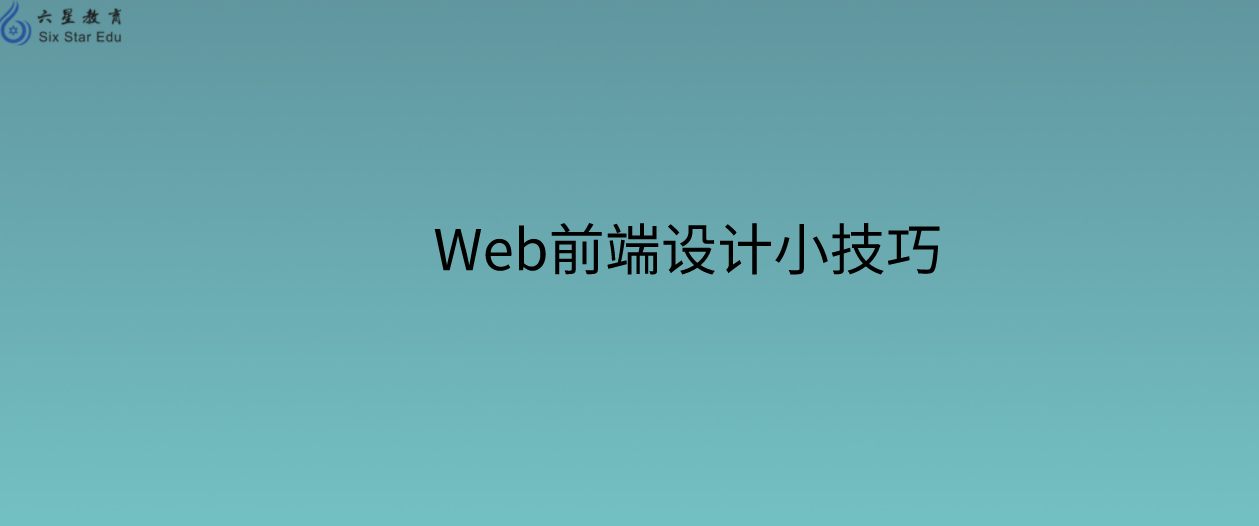 六星教育
Six Star Edu

Web前端设计小技巧